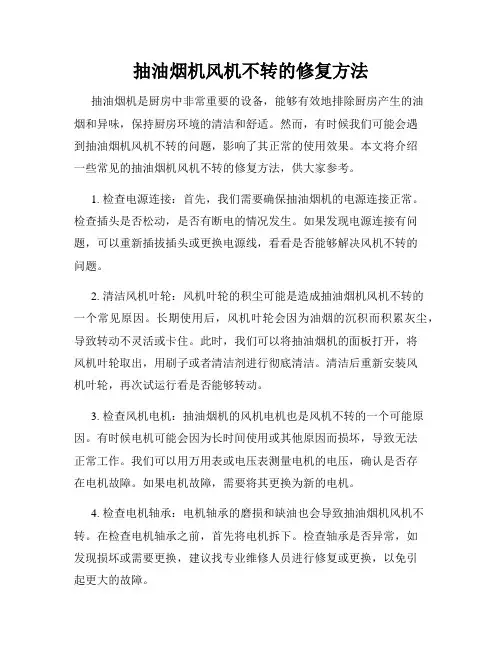 抽油烟机风机不转的修复方法

抽油烟机是厨房中非常重要的设备，能够有效地排除厨房产生的油烟和异味，保持厨房环境的清洁和舒适。然而，有时候我们可能会遇到抽油烟机风机不转的问题，影响了其正常的使用效果。本文将介绍一些常见的抽油烟机风机不转的修复方法，供大家参考。

1. 检查电源连接：首先，我们需要确保抽油烟机的电源连接正常。检查插头是否松动，是否有断电的情况发生。如果发现电源连接有问题，可以重新插拔插头或更换电源线，看看是否能够解决风机不转的问题。

2. 清洁风机叶轮：风机叶轮的积尘可能是造成抽油烟机风机不转的一个常见原因。长期使用后，风机叶轮会因为油烟的沉积而积累灰尘，导致转动不灵活或卡住。此时，我们可以将抽油烟机的面板打开，将风机叶轮取出，用刷子或者清洁剂进行彻底清洁。清洁后重新安装风机叶轮，再次试运行看是否能够转动。

3. 检查风机电机：抽油烟机的风机电机也是风机不转的一个可能原因。有时候电机可能会因为长时间使用或其他原因而损坏，导致无法正常工作。我们可以用万用表或电压表测量电机的电压，确认是否存在电机故障。如果电机故障，需要将其更换为新的电机。

4. 检查电机轴承：电机轴承的磨损和缺油也会导致抽油烟机风机不转。在检查电机轴承之前，首先将电机拆下。检查轴承是否异常，如发现损坏或需要更换，建议找专业维修人员进行修复或更换，以免引起更大的故障。